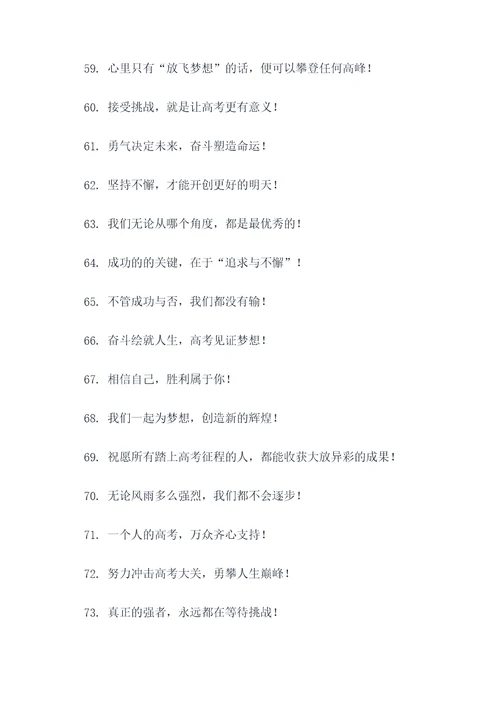 59. 心里只有“放飞梦想”的话，便可以攀登任何高峰！

60. 接受挑战，就是让高考更有意义！

61. 勇气决定未来，奋斗塑造命运！

62. 坚持不懈，才能开创更好的明天！

63. 我们无论从哪个角度，都是最优秀的！

64. 成功的的关键，在于“追求与不懈”！

65. 不管成功与否，我们都没有输！

66. 奋斗绘就人生，高考见证梦想！

67. 相信自己，胜利属于你！

68. 我们一起为梦想，创造新的辉煌！

69. 祝愿所有踏上高考征程的人，都能收获大放异彩的成果！

70. 无论风雨多么强烈，我们都不会逐步！

71. 一个人的高考，万众齐心支持！

72. 努力冲击高考大关，勇攀人生巅峰！

73. 真正的强者，永远都在等待挑战！